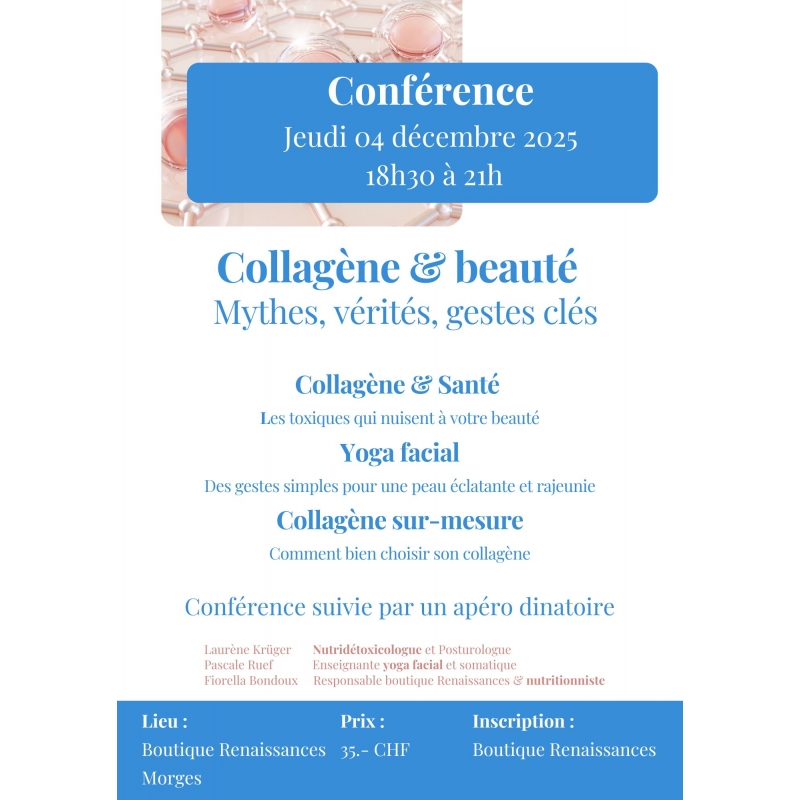 Conférence
Jeudi 04 décembre 2025
18h30 à 21h

Collagène & beauté
Mythes, vérités, gestes clés

Collagène & Santé
Les toxiques qui nuisent à votre beauté

Yoga facial
Des gestes simples pour une peau éclatante et rajeunie

Collagène sur-mesure
Comment bien choisir son collagène

Conférence suivie par un apéro dinatoire

Laurène Krüger Nutridétoxicologue et Posturologue
Pascale Ruef Enseignante yoga facial et somatique
Fiorella Bondoux Responsable boutique Renaissances & nutritionniste

Lieu :
Boutique Renaissances
Morges

Prix :
35.- CHF

Inscription :
Boutique Renaissances